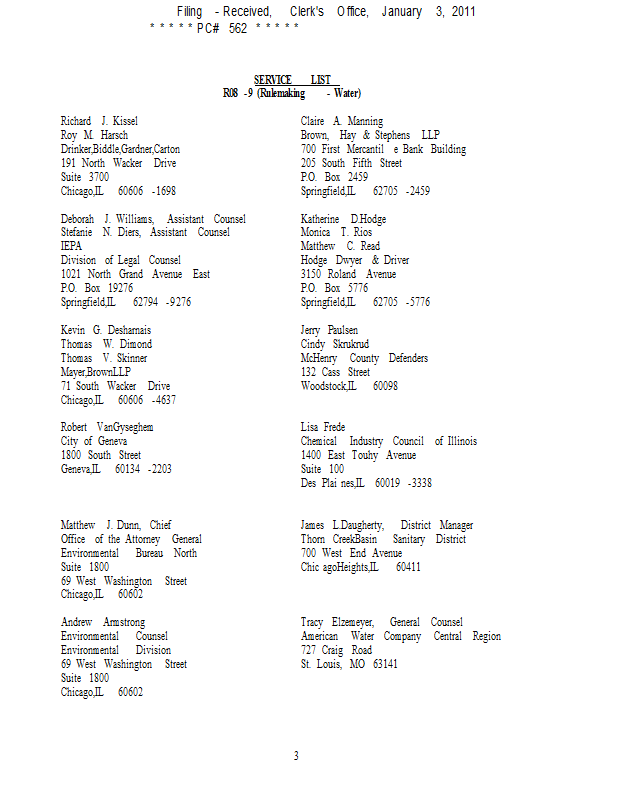 Filing - Received, Clerk's Office, January 3, 2011
* * * * * PC# 562 * * * * *

SERVICE LIST
R08 -9 (Rulemaking - Water)

Richard J. Kissel
Roy M. Harsch
Drinker,Biddle,Gardner,Carton
191 North Wacker Drive
Suite 3700
Chicago,IL 60606 -1698

Deborah J. Williams, Assistant Counsel
Stefanie N. Diers, Assistant Counsel
IEPA
Division of Legal Counsel
1021 North Grand Avenue East
P.O. Box 19276
Springfield,IL 62794 -9276

Kevin G. Desharnais
Thomas W. Dimond
Thomas V. Skinner
Mayer,BrownLLP
71 South Wacker Drive
Chicago,IL 60606 -4637

Robert VanGyseghem
City of Geneva
1800 South Street
Geneva,IL 60134 -2203

Matthew J. Dunn, Chief
Office of the Attorney General
Environmental Bureau North
Suite 1800
69 West Washington Street
Chicago,IL 60602

Andrew Armstrong
Environmental Counsel
Environmental Division
69 West Washington Street
Suite 1800
Chicago,IL 60602

Claire A. Manning
Brown, Hay & Stephens LLP
700 First Mercantil e Bank Building
205 South Fifth Street
P.O. Box 2459
Springfield,IL 62705 -2459

Katherine D.Hodge
Monica T. Rios
Matthew C. Read
Hodge Dwyer & Driver
3150 Roland Avenue
P.O. Box 5776
Springfield,IL 62705 -5776

Jerry Paulsen
Cindy Skrukrud
McHenry County Defenders
132 Cass Street
Woodstock,IL 60098

Lisa Frede
Chemical Industry Council of Illinois
1400 East Touhy Avenue
Suite 100
Des Plai nes,IL 60019 -3338

James L.Daugherty, District Manager
Thorn CreekBasin Sanitary District
700 West End Avenue
Chic agoHeights,IL 60411

Tracy Elzemeyer, General Counsel
American Water Company Central Region
727 Craig Road
St. Louis, MO 63141

3